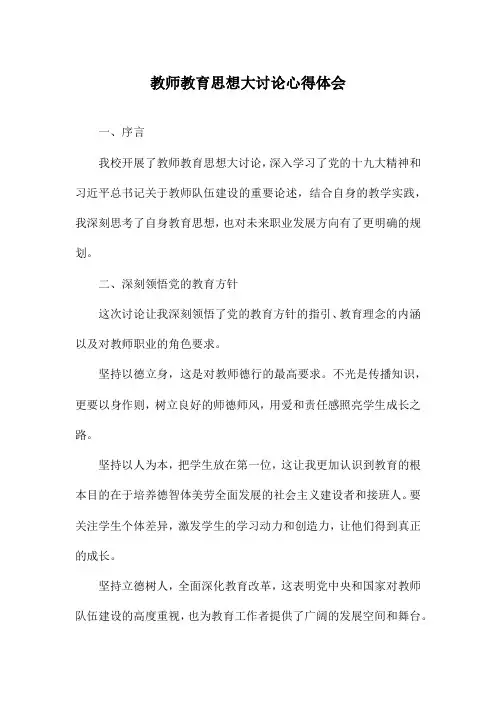 教师教育思想大讨论心得体会

一、序言

我校开展了教师教育思想大讨论，深入学习了党的十九大精神和习近平总书记关于教师队伍建设的重要论述，结合自身的教学实践，我深刻思考了自身教育思想，也对未来职业发展方向有了更明确的规划。

二、深刻领悟党的教育方针

这次讨论让我深刻领悟了党的教育方针的指引、教育理念的内涵以及对教师职业的角色要求。

坚持以德立身，这是对教师德行的最高要求。不光是传播知识，更要以身作则，树立良好的师德师风，用爱和责任感照亮学生成长之路。

坚持以人为本，把学生放在第一位，这让我更加认识到教育的根本目的在于培养德智体美劳全面发展的社会主义建设者和接班人。要关注学生个体差异，激发学生的学习动力和创造力，让他们得到真正的成长。

坚持立德树人，全面深化教育改革，这表明党中央和国家对教师队伍建设的高度重视，也为教育工作者提供了广阔的发展空间和舞台。